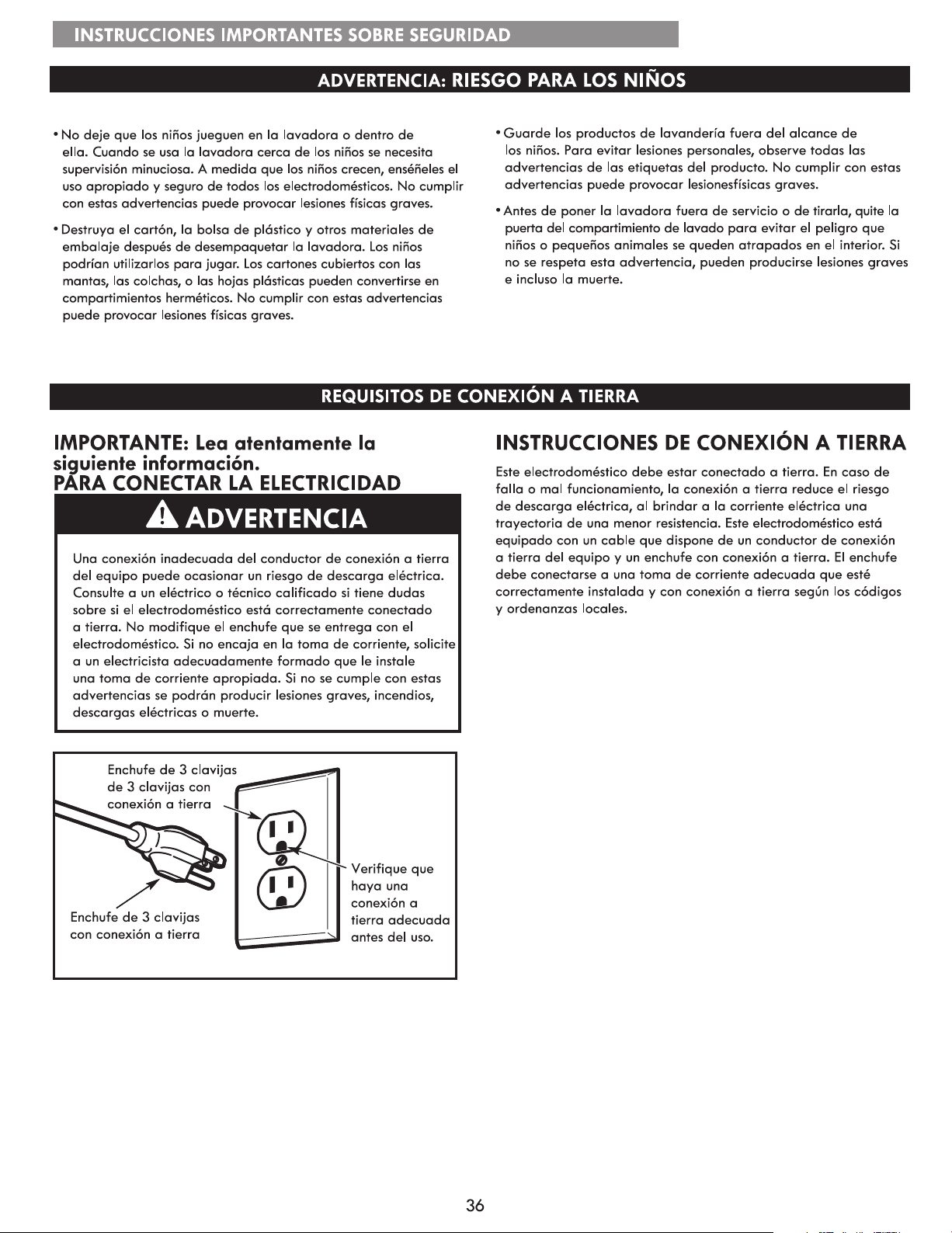 INSTRUCCIONES IMPORTANTES SOBRE SEGURIDAD

ADVERTENCIA: RIESGO PARA LOS NIÑOS

• No deje que los niños jueguen en la lavadora o dentro de ella. Cuando se usa la lavadora cerca de los niños se necesita supervisión minuciosa. A medida que los niños crecen, enséñeles el uso apropiado y seguro de todos los electrodomésticos. No cumplir con estas advertencias puede provocar lesiones físicas graves.

• Destruya el cartón, la bolsa de plástico y otros materiales de embalaje después de desempaquetar la lavadora. Los niños podrían utilizarlos para jugar. Los cartones cubiertos con las mantas, las colchas, o las hojas plásticas pueden convertirse en compartimientos herméticos. No cumplir con estas advertencias puede provocar lesiones físicas graves.

• Guarde los productos de lavandería fuera del alcance de los niños. Para evitar lesiones personales, observe todas las advertencias de las etiquetas del producto. No cumplir con estas advertencias puede provocar lesionesfísicas graves.

• Antes de poner la lavadora fuera de servicio o de tirarla, quite la puerta del compartimiento de lavado para evitar el peligro que niños o pequeños animales se queden atrapados en el interior. Si no se respeta esta advertencia, pueden producirse lesiones graves e incluso la muerte.

REQUISITOS DE CONEXIÓN A TIERRA

IMPORTANTE: Lea atentamente la siguiente información.
PARA CONECTAR LA ELECTRICIDAD

ADVERTENCIA

Una conexión inadecuada del conductor de conexión a tierra del equipo puede ocasionar un riesgo de descarga eléctrica. Consulte a un eléctrico o técnico calificado si tiene dudas sobre si el electrodoméstico está correctamente conectado a tierra. No modifique el enchufe que se entrega con el electrodoméstico. Si no encaja en la toma de corriente, solicite a un electricista adecuadamente formado que le instale una toma de corriente apropiada. Si no se cumple con estas advertencias se podrán producir lesiones graves, incendios, descargas eléctricas o muerte.

Enchufe de 3 clavijas de 3 clavijas con conexión a tierra

Enchufe de 3 clavijas con conexión a tierra

Verifique que haya una conexión a tierra adecuada antes del uso.

INSTRUCCIONES DE CONEXIÓN A TIERRA

Este electrodoméstico debe estar conectado a tierra. En caso de falla o mal funcionamiento, la conexión a tierra reduce el riesgo de descarga eléctrica, al brindar a la corriente eléctrica una trayectoria de una menor resistencia. Este electrodoméstico está equipado con un cable que dispone de un conductor de conexión a tierra del equipo y un enchufe con conexión a tierra. El enchufe debe conectarse a una toma de corriente adecuada que esté correctamente instalada y con conexión a tierra según los códigos y ordenanzas locales.

36